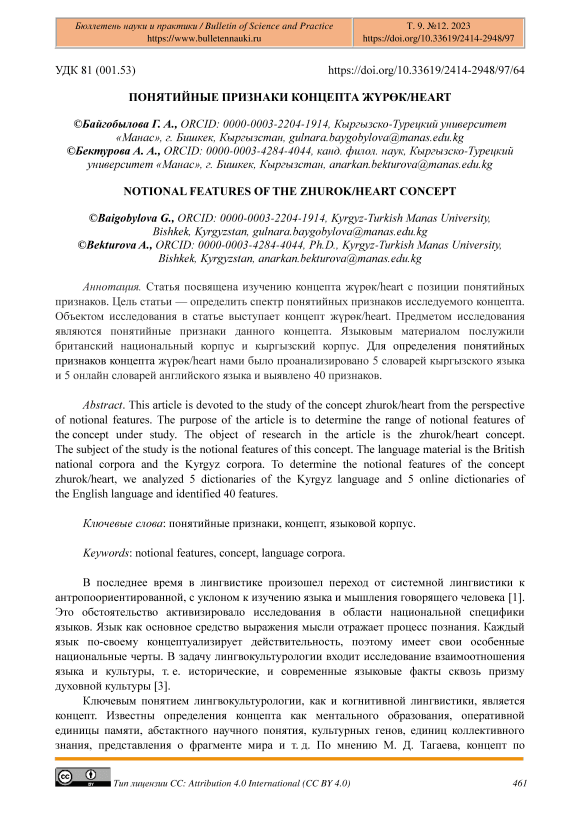 Бюллетень науки и практики / Bulletin of Science and Practice
https://www.bulletennauki.ru

Т. 9. №12. 2023
https://doi.org/10.33619/2414-2948/97

УДК 81 (001.53)

https://doi.org/10.33619/2414-2948/97/64

ПОНЯТИЙНЫЕ ПРИЗНАКИ КОНЦЕПТА ЖҮРӨК/HEART

©Байгобылова Г. А., ORCID: 0000-0003-2204-1914, Кыргызско-Турецкий университет «Манас», г. Бишкек, Кыргызстан, gulnara.baygobylova@manas.edu.kg
©Бектурова А. А., ORCID: 0000-0003-4284-4044, канд. филол. наук, Кыргызско-Турецкий университет «Манас», г. Бишкек, Кыргызстан, anarkan.bekturova@manas.edu.kg

NOTIONAL FEATURES OF THE ZHUROK/HEART CONCEPT

©Baigobylova G., ORCID: 0000-0003-2204-1914, Kyrgyz-Turkish Manas University, Bishkek, Kyrgyzstan, gulnara.baygobylova@manas.edu.kg
©Bekturova A., ORCID: 0000-0003-4284-4044, Ph.D., Kyrgyz-Turkish Manas University, Bishkek, Kyrgyzstan, anarkan.bekturova@manas.edu.kg

Аннотация. Статья посвящена изучению концепта жүрөк/heart с позиции понятийных признаков. Цель статьи — определить спектр понятийных признаков исследуемого концепта. Объектом исследования в статье выступает концепт жүрөк/heart. Предметом исследования являются понятийные признаки данного концепта. Языковым материалом послужили британский национальный корпус и кыргызский корпус. Для определения понятийных признаков концепта жүрөк/heart нами было проанализировано 5 словарей кыргызского языка и 5 онлайн словарей английского языка и выявлено 40 признаков.

Abstract. This article is devoted to the study of the concept zhurok/heart from the perspective of notional features. The purpose of the article is to determine the range of notional features of the concept under study. The object of research in the article is the zhurok/heart concept. The subject of the study is the notional features of this concept. The language material is the British national corpora and the Kyrgyz corpora. To determine the notional features of the concept zhurok/heart, we analyzed 5 dictionaries of the Kyrgyz language and 5 online dictionaries of the English language and identified 40 features.

Ключевые слова: понятийные признаки, концепт, языковой корпус.

Keywords: notional features, concept, language corpora.

В последнее время в лингвистике произошел переход от системной лингвистики к антропоориентированной, с уклоном к изучению языка и мышления говорящего человека [1]. Это обстоятельство активизировало исследования в области национальной специфики языков. Язык как основное средство выражения мысли отражает процесс познания. Каждый язык по-своему концептуализирует действительность, поэтому имеет свои особенные национальные черты. В задачу лингвокультурологии входит исследование взаимоотношения языка и культуры, т. е. исторические, и современные языковые факты сквозь призму духовной культуры [3].

Ключевым понятием лингвокультурологии, как и когнитивной лингвистики, является концепт. Известны определения концепта как ментального образования, оперативной единицы памяти, абстактного научного понятия, культурных генов, единиц коллективного знания, представления о фрагменте мира и т. д. По мнению М. Д. Тагаева, концепт по

Тип лицензии CC: Attribution 4.0 International (CC BY 4.0)

461